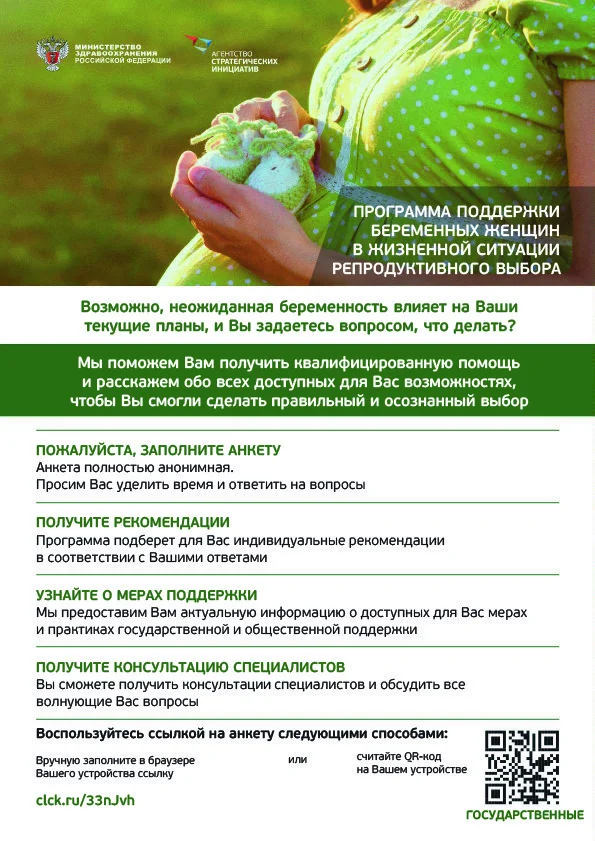 МИНИСТЕРСТВО ЗДРАВООХРАНЕНИЯ РОССИЙСКОЙ ФЕДЕРАЦИИ

АГЕНТСТВО СТРАТЕГИЧЕСКИХ ИНИЦИАТИВ

ПРОГРАММА ПОДДЕРЖКИ БЕРЕМЕННЫХ ЖЕНЩИН В ЖИЗНЕННОЙ СИТУАЦИИ РЕПРОДУКТИВНОГО ВЫБОРА

Возможно, неожиданная беременность влияет на Ваши текущие планы, и Вы задаетесь вопросом, что делать?

Мы поможем Вам получить квалифицированную помощь и расскажем обо всех доступных для Вас возможностях, чтобы Вы смогли сделать правильный и осознанный выбор

ПОЖАЛУЙСТА, ЗАПОЛНИТЕ АНКЕТУ
Анкета полностью анонимная.
Просим Вас уделить время и ответить на вопросы

ПОЛУЧИТЕ РЕКОМЕНДАЦИИ
Программа подберет для Вас индивидуальные рекомендации в соответствии с Вашими ответами

УЗНАЙТЕ О МЕРАХ ПОДДЕРЖКИ
Мы предоставим Вам актуальную информацию о доступных для Вас мерах и практиках государственной и общественной поддержки

ПОЛУЧИТЕ КОНСУЛЬТАЦИЮ СПЕЦИАЛИСТОВ
Вы сможете получить консультации специалистов и обсудить все волнующие Вас вопросы

Воспользуйтесь ссылкой на анкету следующими способами:

Вручную заполните в браузере Вашего устройства ссылку

или

считайте QR-код на Вашем устройстве

clck.ru/33nJvh

ГОСУДАРСТВЕННЫЕ